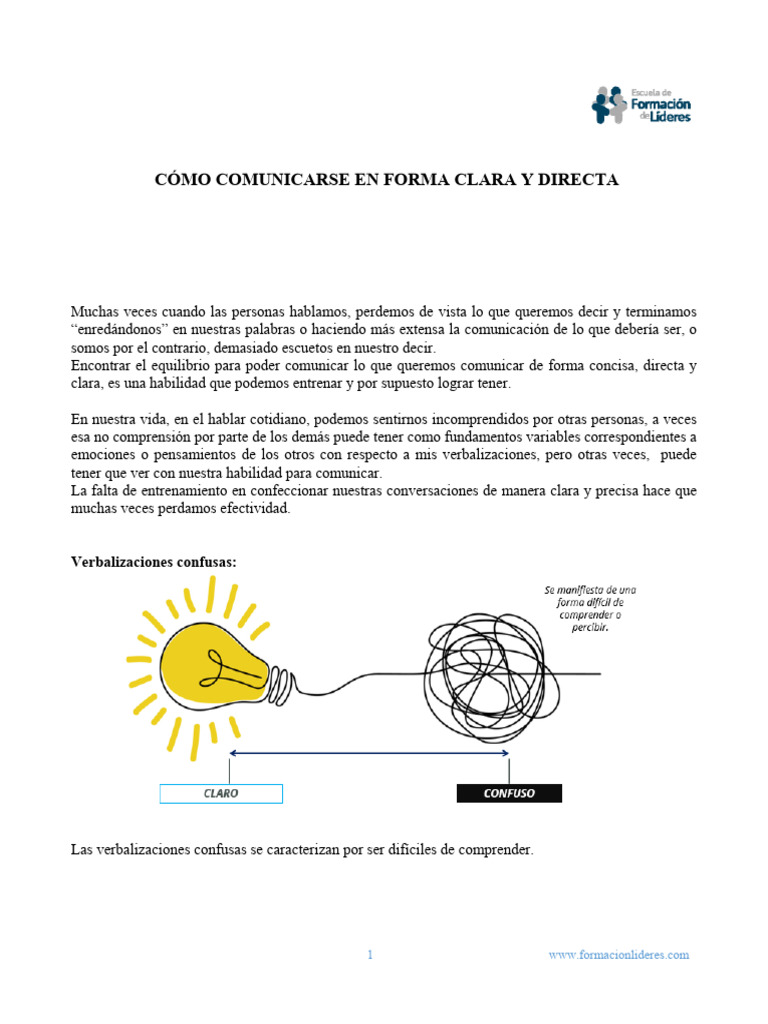 Escuela de Formación de Líderes

CÓMO COMUNICARSE EN FORMA CLARA Y DIRECTA

Muchas veces cuando las personas hablamos, perdemos de vista lo que queremos decir y terminamos "enredándonos" en nuestras palabras o haciendo más extensa la comunicación de lo que debería ser, o somos por el contrario, demasiado escuetos en nuestro decir.
Encontrar el equilibrio para poder comunicar lo que queremos comunicar de forma concisa, directa y clara, es una habilidad que podemos entrenar y por supuesto lograr tener.

En nuestra vida, en el hablar cotidiano, podemos sentirnos incomprendidos por otras personas, a veces esa no comprensión por parte de los demás puede tener como fundamentos variables correspondientes a emociones o pensamientos de los otros con respecto a mis verbalizaciones, pero otras veces, puede tener que ver con nuestra habilidad para comunicar.
La falta de entrenamiento en confeccionar nuestras conversaciones de manera clara y precisa hace que muchas veces perdamos efectividad.

Verbalizaciones confusas:

Se manifiesta de una forma difícil de comprender o percibir.

CLARO

CONFUSO

Las verbalizaciones confusas se caracterizan por ser difíciles de comprender.

1

www.formacionlideres.com